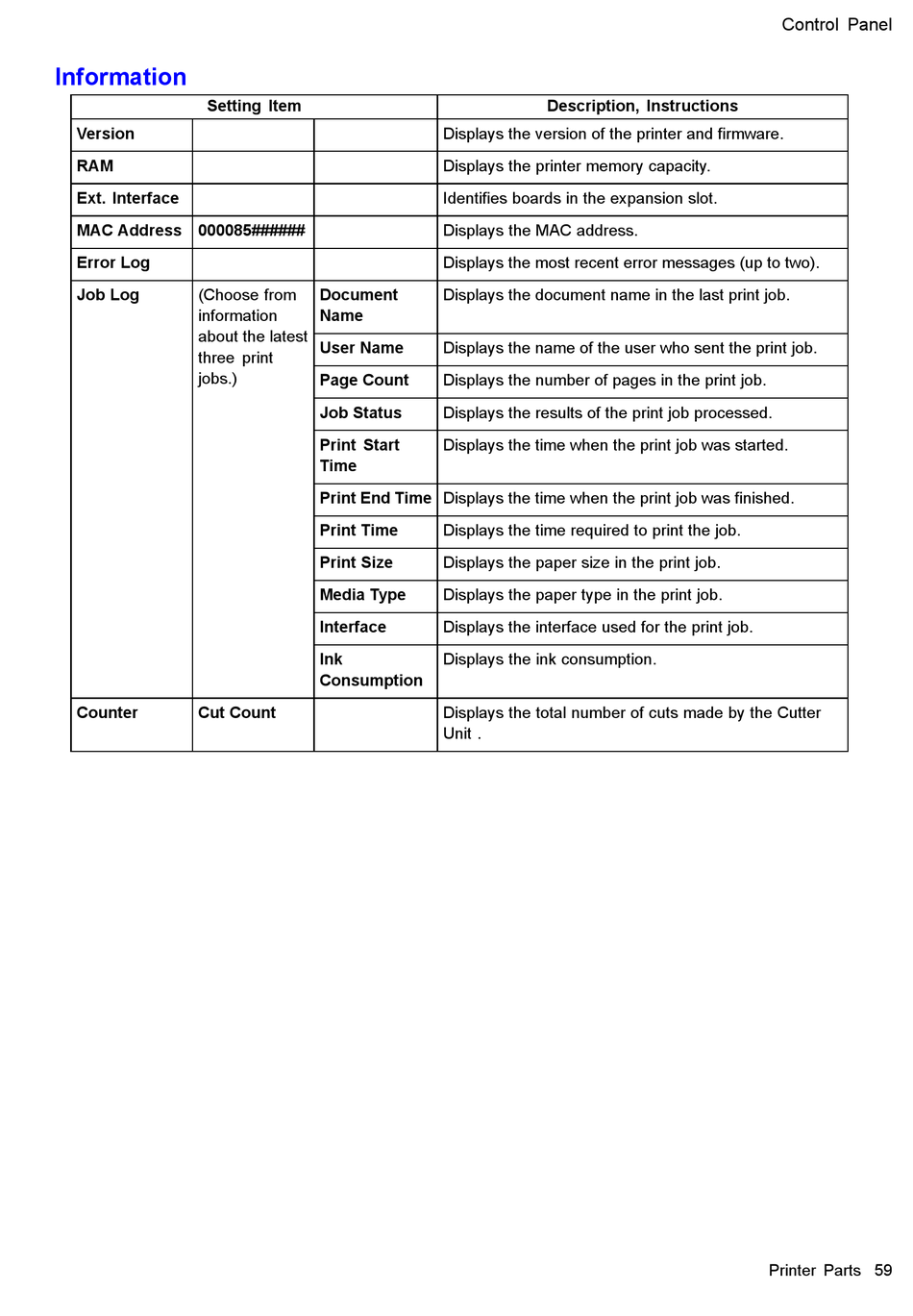 Control Panel

Information

| Setting Item | | | Description, Instructions |
|---|---|---|---|
| Version | | | Displays the version of the printer and firmware. |
| RAM | | | Displays the printer memory capacity. |
| Ext. Interface | | | Identifies boards in the expansion slot. |
| MAC Address | 000085###### | | Displays the MAC address. |
| Error Log | | | Displays the most recent error messages (up to two). |
| Job Log | (Choose from information about the latest three print jobs.) | Document Name | Displays the document name in the last print job. |
| | | User Name | Displays the name of the user who sent the print job. |
| | | Page Count | Displays the number of pages in the print job. |
| | | Job Status | Displays the results of the print job processed. |
| | | Print Start Time | Displays the time when the print job was started. |
| | | Print End Time | Displays the time when the print job was finished. |
| | | Print Time | Displays the time required to print the job. |
| | | Print Size | Displays the paper size in the print job. |
| | | Media Type | Displays the paper type in the print job. |
| | | Interface | Displays the interface used for the print job. |
| | | Ink Consumption | Displays the ink consumption. |
| Counter | Cut Count | | Displays the total number of cuts made by the Cutter Unit . |

Printer Parts 59